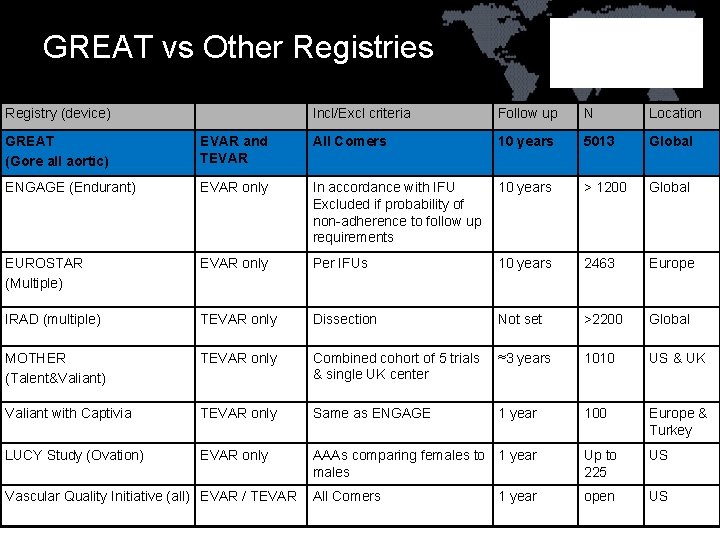 GREAT vs Other Registries

| Registry (device) | | Incl/Excl criteria | Follow up | N | Location |
|---|---|---|---|---|---|
| GREAT (Gore all aortic) | EVAR and TEVAR | All Comers | 10 years | 5013 | Global |
| ENGAGE (Endurant) | EVAR only | In accordance with IFU Excluded if probability of non-adherence to follow up requirements | 10 years | > 1200 | Global |
| EUROSTAR (Multiple) | EVAR only | Per IFUs | 10 years | 2463 | Europe |
| IRAD (multiple) | TEVAR only | Dissection | Not set | >2200 | Global |
| MOTHER (Talent&Valiant) | TEVAR only | Combined cohort of 5 trials & single UK center | ≈3 years | 1010 | US & UK |
| Valiant with Captivia | TEVAR only | Same as ENGAGE | 1 year | 100 | Europe & Turkey |
| LUCY Study (Ovation) | EVAR only | AAAs comparing females to males | 1 year | Up to 225 | US |
| Vascular Quality Initiative (all) | EVAR / TEVAR | All Comers | 1 year | open | US |